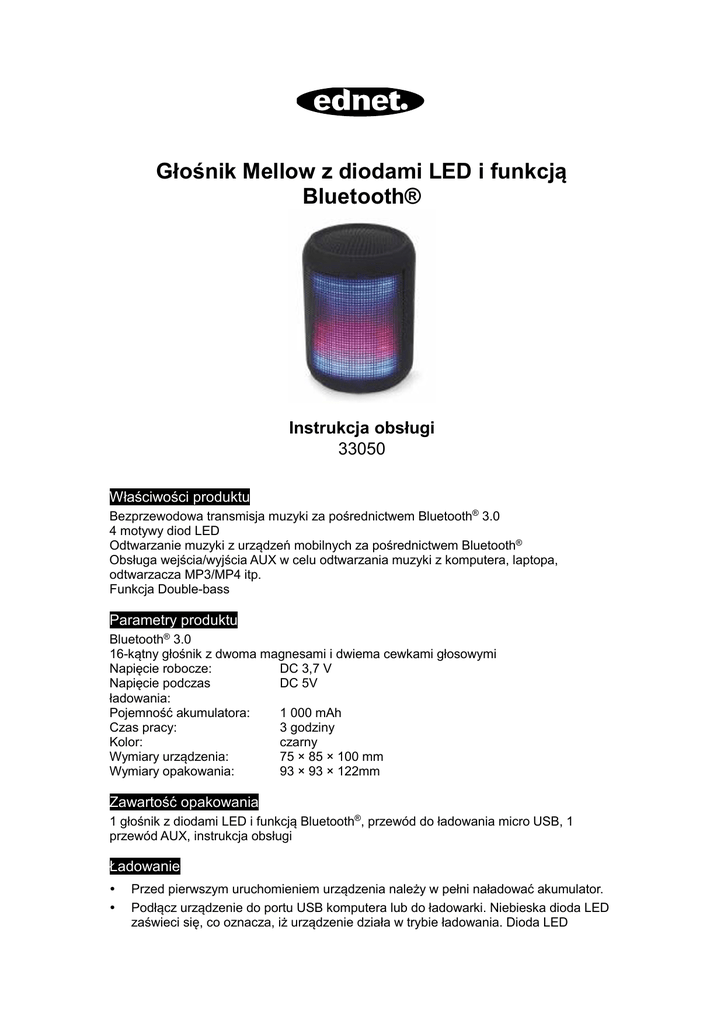 ednet.

Głośnik Mellow z diodami LED i funkcją Bluetooth®

Instrukcja obsługi
33050

Właściwości produktu
Bezprzewodowa transmisja muzyki za pośrednictwem Bluetooth® 3.0
4 motywy diod LED
Odtwarzanie muzyki z urządzeń mobilnych za pośrednictwem Bluetooth®
Obsługa wejścia/wyjścia AUX w celu odtwarzania muzyki z komputera, laptopa, odtwarzacza MP3/MP4 itp.
Funkcja Double-bass

Parametry produktu
Bluetooth® 3.0
16-kątny głośnik z dwoma magnesami i dwiema cewkami głosowymi

| | |
|---|---|
| Napięcie robocze: | DC 3,7 V |
| Napięcie podczas ładowania: | DC 5V |
| Pojemność akumulatora: | 1 000 mAh |
| Czas pracy: | 3 godziny |
| Kolor: | czarny |
| Wymiary urządzenia: | 75 × 85 × 100 mm |
| Wymiary opakowania: | 93 × 93 × 122mm |

Zawartość opakowania
1 głośnik z diodami LED i funkcją Bluetooth®, przewód do ładowania micro USB, 1 przewód AUX, instrukcja obsługi

Ładowanie
• Przed pierwszym uruchomieniem urządzenia należy w pełni naładować akumulator.
• Podłącz urządzenie do portu USB komputera lub do ładowarki. Niebieska dioda LED zaświeci się, co oznacza, iż urządzenie działa w trybie ładowania. Dioda LED